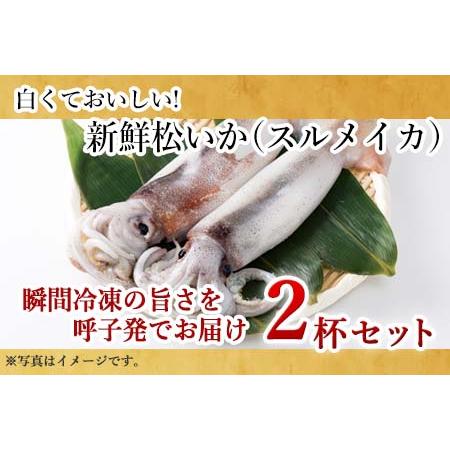 白くておいしい!
新鮮松いか(スルメイカ)

瞬間冷凍の旨さを
呼子発でお届け

2杯セット

※写真はイメージです。